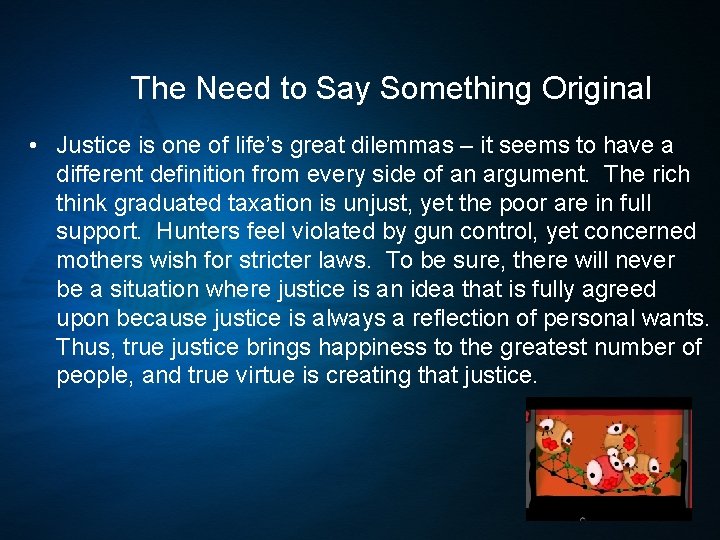 The Need to Say Something Original

• Justice is one of life's great dilemmas – it seems to have a different definition from every side of an argument. The rich think graduated taxation is unjust, yet the poor are in full support. Hunters feel violated by gun control, yet concerned mothers wish for stricter laws. To be sure, there will never be a situation where justice is an idea that is fully agreed upon because justice is always a reflection of personal wants. Thus, true justice brings happiness to the greatest number of people, and true virtue is creating that justice.